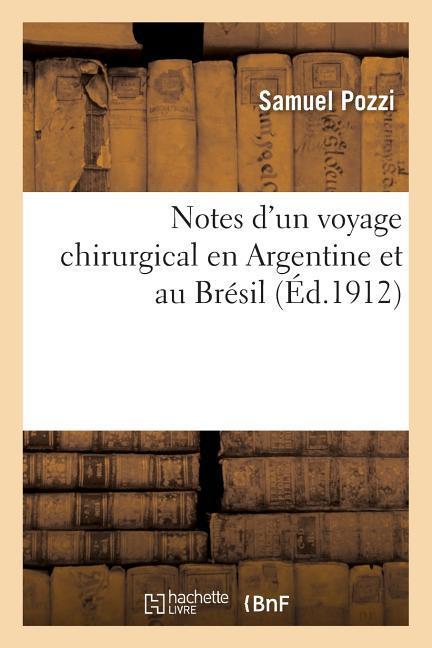 Samuel Pozzi

Notes d'un voyage chirurgical en Argentine et au Brésil (Éd.1912)

hachette LIVRE

BnF